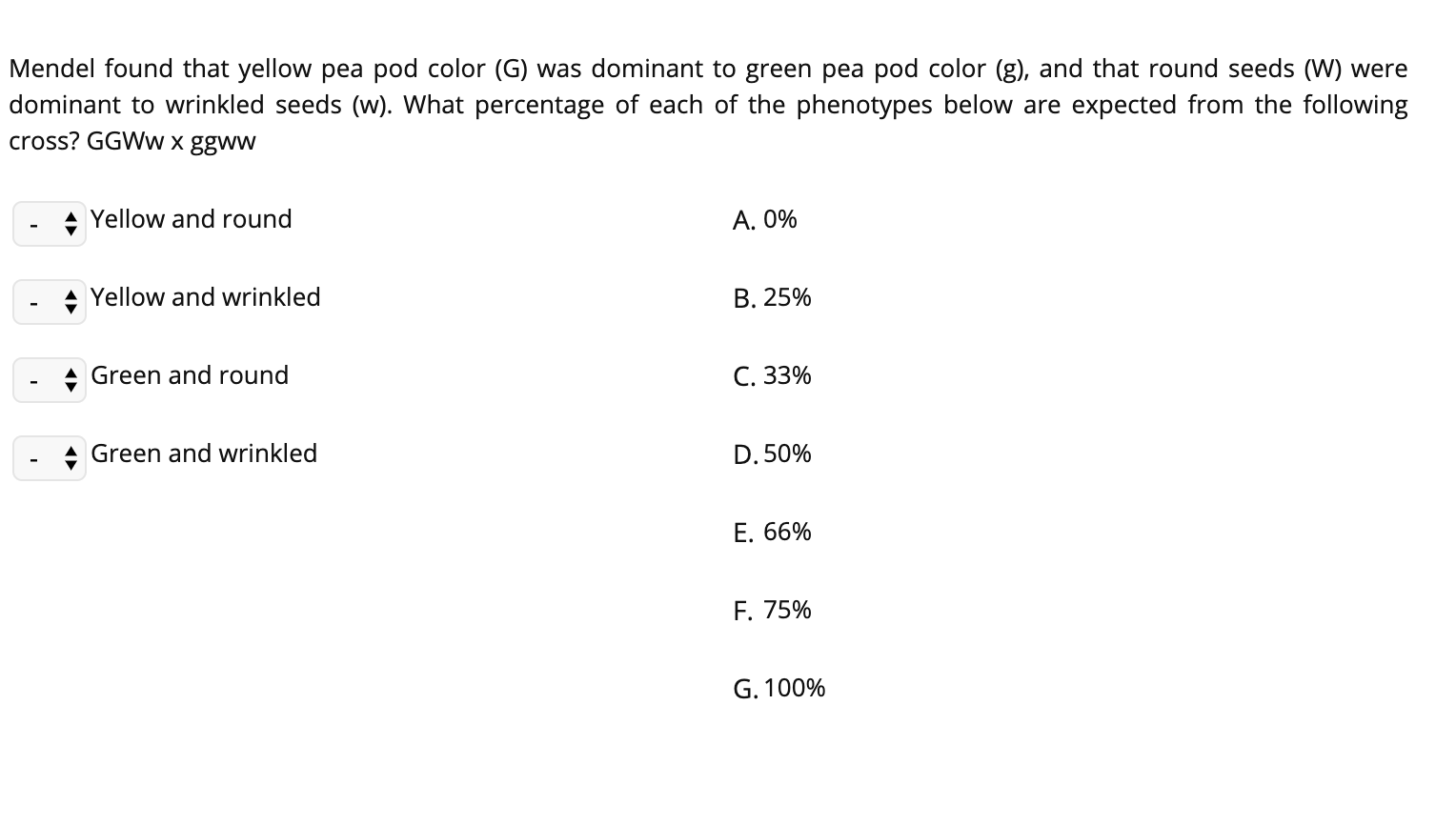 Mendel found that yellow pea pod color (G) was dominant to green pea pod color (g), and that round seeds (W) were dominant to wrinkled seeds (w). What percentage of each of the phenotypes below are expected from the following cross? GGWw x ggww

- Yellow and round
- Yellow and wrinkled
- Green and round
- Green and wrinkled

A. 0%
B. 25%
C. 33%
D. 50%
E. 66%
F. 75%
G. 100%